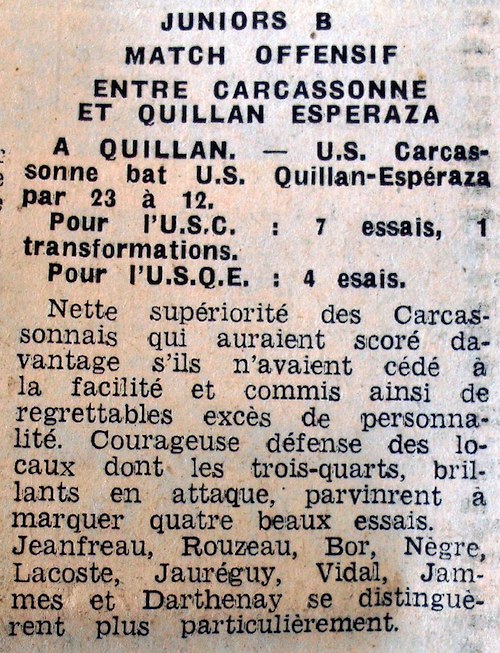 JUNIORS B
MATCH OFFENSIF
ENTRE CARCASSONNE
ET QUILLAN ESPERAZA

A QUILLAN. — U.S. Carcassonne bat U.S. Quillan-Espéraza par 23 à 12.

Pour l'U.S.C. : 7 essais, 1 transformations.

Pour l'U.S.Q.E. : 4 esais.

Nette supériorité des Carcassonnais qui auraient scoré davantage s'ils n'avaient cédé à la facilité et commis ainsi de regrettables excès de personnalité. Courageuse défense des locaux dont les trois-quarts, brillants en attaque, parvinrent à marquer quatre beaux essais. Jeanfreau, Rouzeau, Bor, Nègre, Lacoste, Jauréguy, Vidal, Jammes et Darthenay se distinguèrent plus particulièrement.